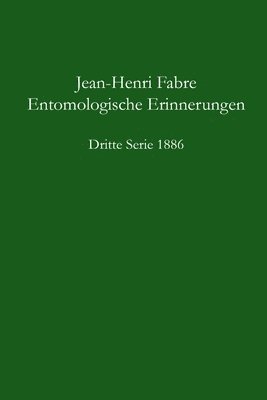 Jean-Henri Fabre
Entomologische Erinnerungen

Dritte Serie 1886